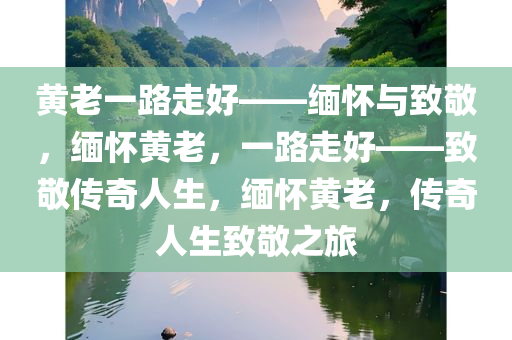 黄老一路走好——缅怀与致敬，缅怀黄老，一路走好——致敬传奇人生，缅怀黄老，传奇人生致敬之旅